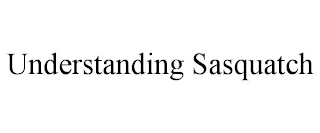 Understanding Sasquatch